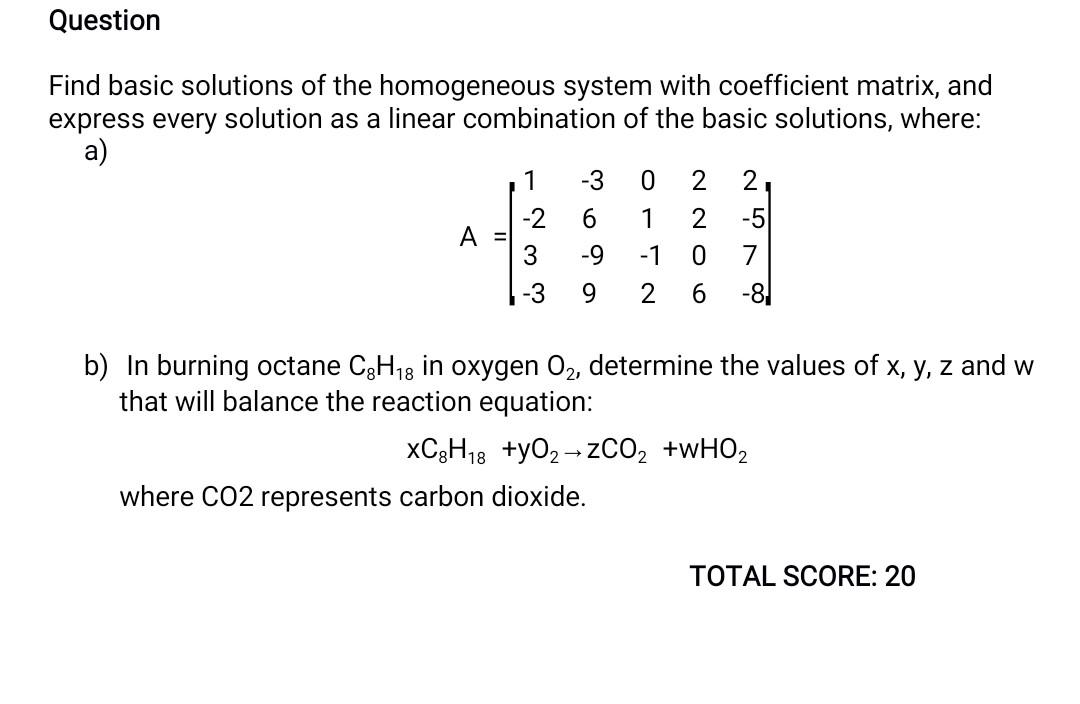 Question

Find basic solutions of the homogeneous system with coefficient matrix, and express every solution as a linear combination of the basic solutions, where:

a)

$A = \begin{bmatrix} 1 & -3 & 0 & 2 & 2 \\ -2 & 6 & 1 & 2 & -5 \\ 3 & -9 & -1 & 0 & 7 \\ -3 & 9 & 2 & 6 & -8 \end{bmatrix}$

b) In burning octane $C_8H_{18}$ in oxygen $O_2$, determine the values of x, y, z and w that will balance the reaction equation:

$xC_8H_{18} + yO_2 \rightarrow zCO_2 + wHO_2$

where CO2 represents carbon dioxide.

TOTAL SCORE: 20